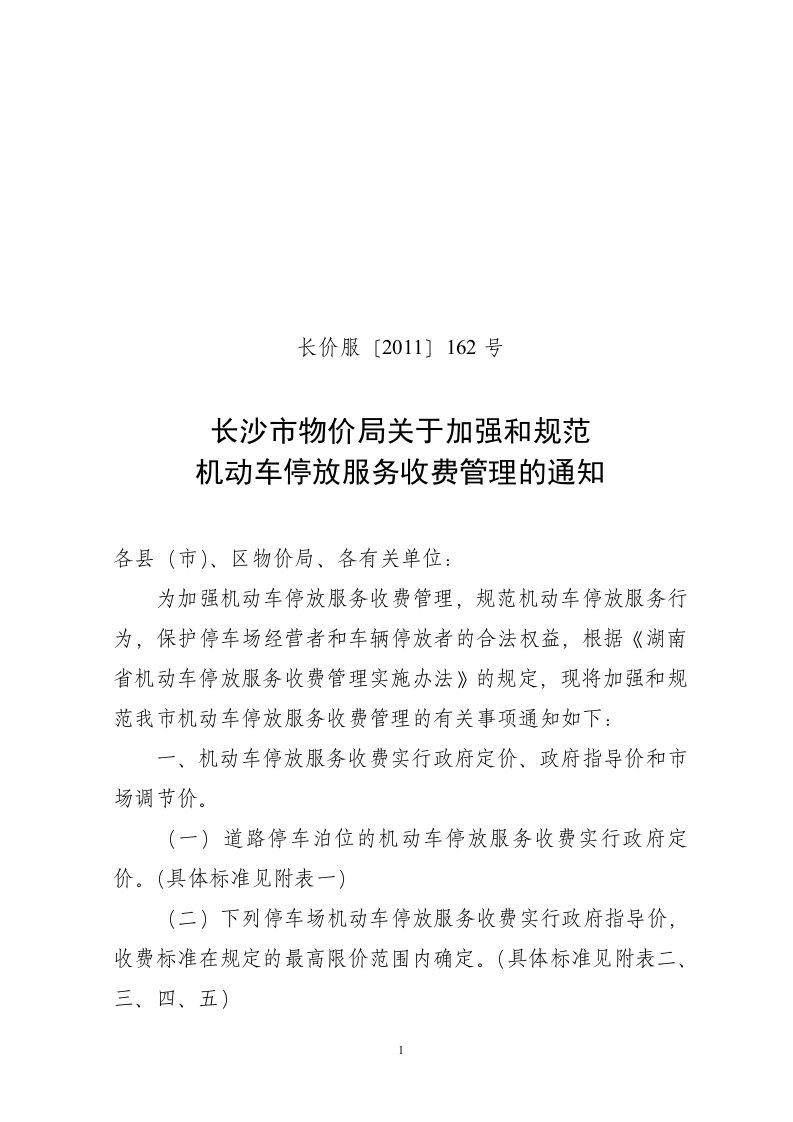 长价服〔2011〕162 号

长沙市物价局关于加强和规范
机动车停放服务收费管理的通知

各县（市）、区物价局、各有关单位：

为加强机动车停放服务收费管理，规范机动车停放服务行为，保护停车场经营者和车辆停放者的合法权益，根据《湖南省机动车停放服务收费管理实施办法》的规定，现将加强和规范我市机动车停放服务收费管理的有关事项通知如下：

一、机动车停放服务收费实行政府定价、政府指导价和市场调节价。

（一）道路停车泊位的机动车停放服务收费实行政府定价。(具体标准见附表一)

（二）下列停车场机动车停放服务收费实行政府指导价，收费标准在规定的最高限价范围内确定。(具体标准见附表二、三、四、五)

1